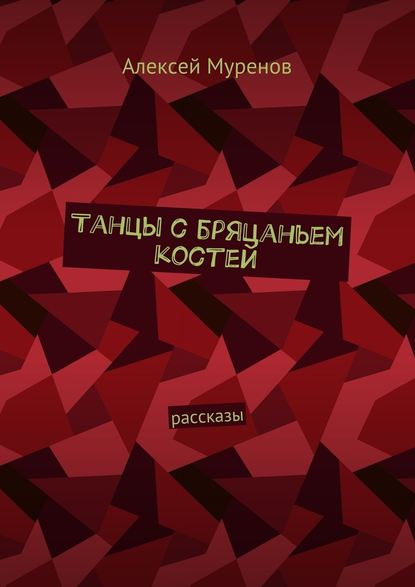 Алексей Муренов

ТАНЦЫ С БРЯЦАНЬЕМ КОСТЕЙ

рассказы